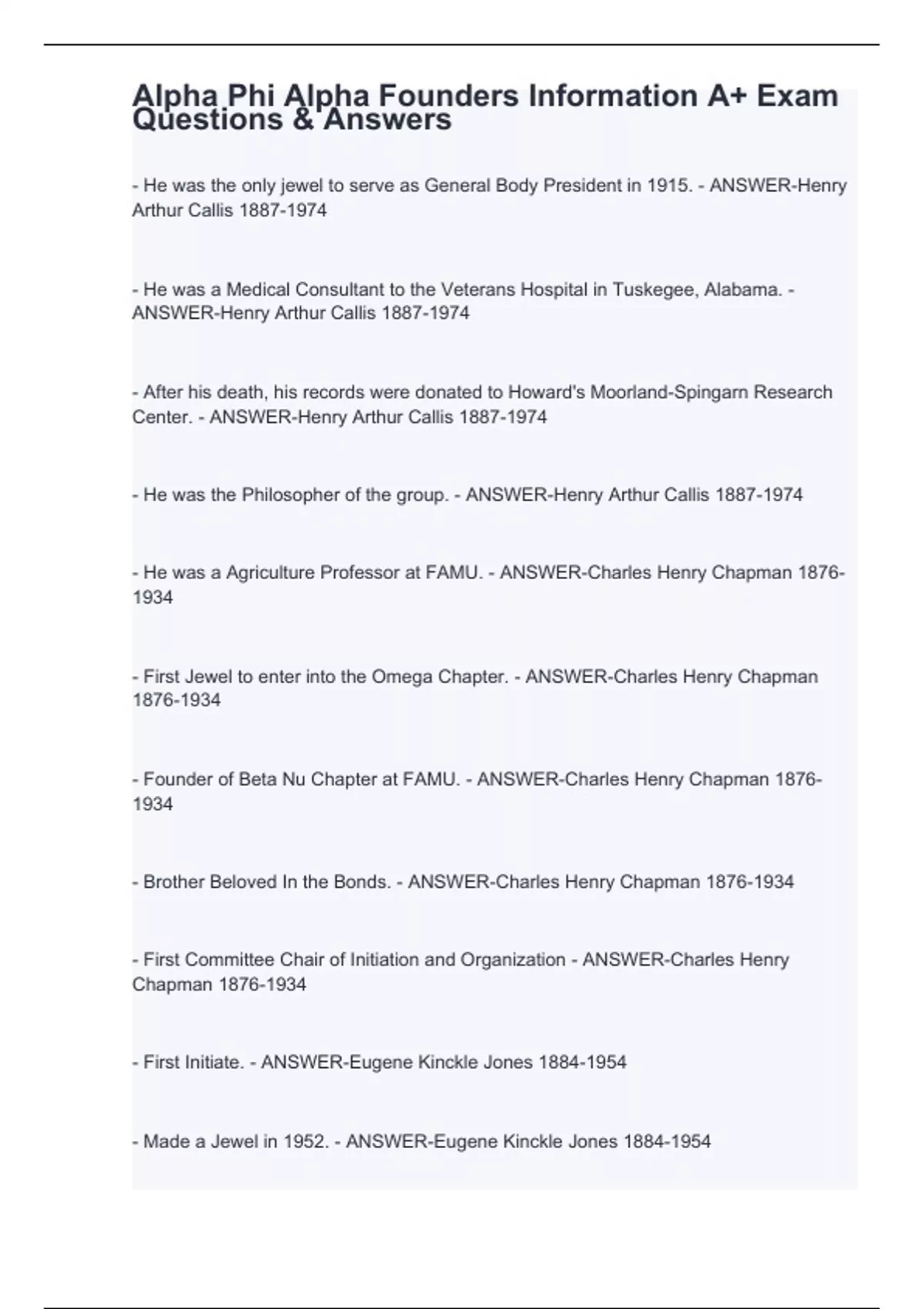 Alpha Phi Alpha Founders Information A+ Exam Questions & Answers

- He was the only jewel to serve as General Body President in 1915. - ANSWER-Henry Arthur Callis 1887-1974

- He was a Medical Consultant to the Veterans Hospital in Tuskegee, Alabama. - ANSWER-Henry Arthur Callis 1887-1974

- After his death, his records were donated to Howard's Moorland-Spingarn Research Center. - ANSWER-Henry Arthur Callis 1887-1974

- He was the Philosopher of the group. - ANSWER-Henry Arthur Callis 1887-1974

- He was a Agriculture Professor at FAMU. - ANSWER-Charles Henry Chapman 1876-1934

- First Jewel to enter into the Omega Chapter. - ANSWER-Charles Henry Chapman 1876-1934

- Founder of Beta Nu Chapter at FAMU. - ANSWER-Charles Henry Chapman 1876-1934

- Brother Beloved In the Bonds. - ANSWER-Charles Henry Chapman 1876-1934

- First Committee Chair of Initiation and Organization - ANSWER-Charles Henry Chapman 1876-1934

- First Initiate. - ANSWER-Eugene Kinckle Jones 1884-1954

- Made a Jewel in 1952. - ANSWER-Eugene Kinckle Jones 1884-1954